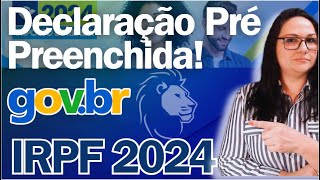 2024

Declaração Pré Preenchida!

gov.br

IRPF 2024